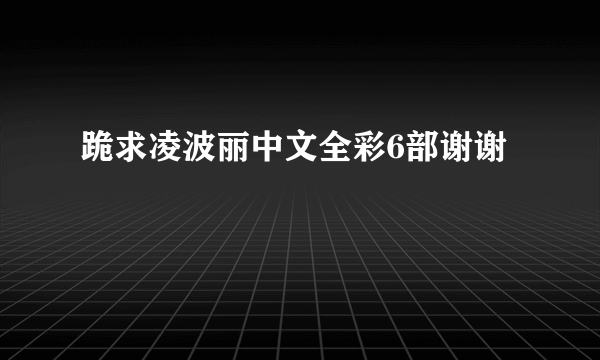 跪求凌波丽中文全彩6部谢谢